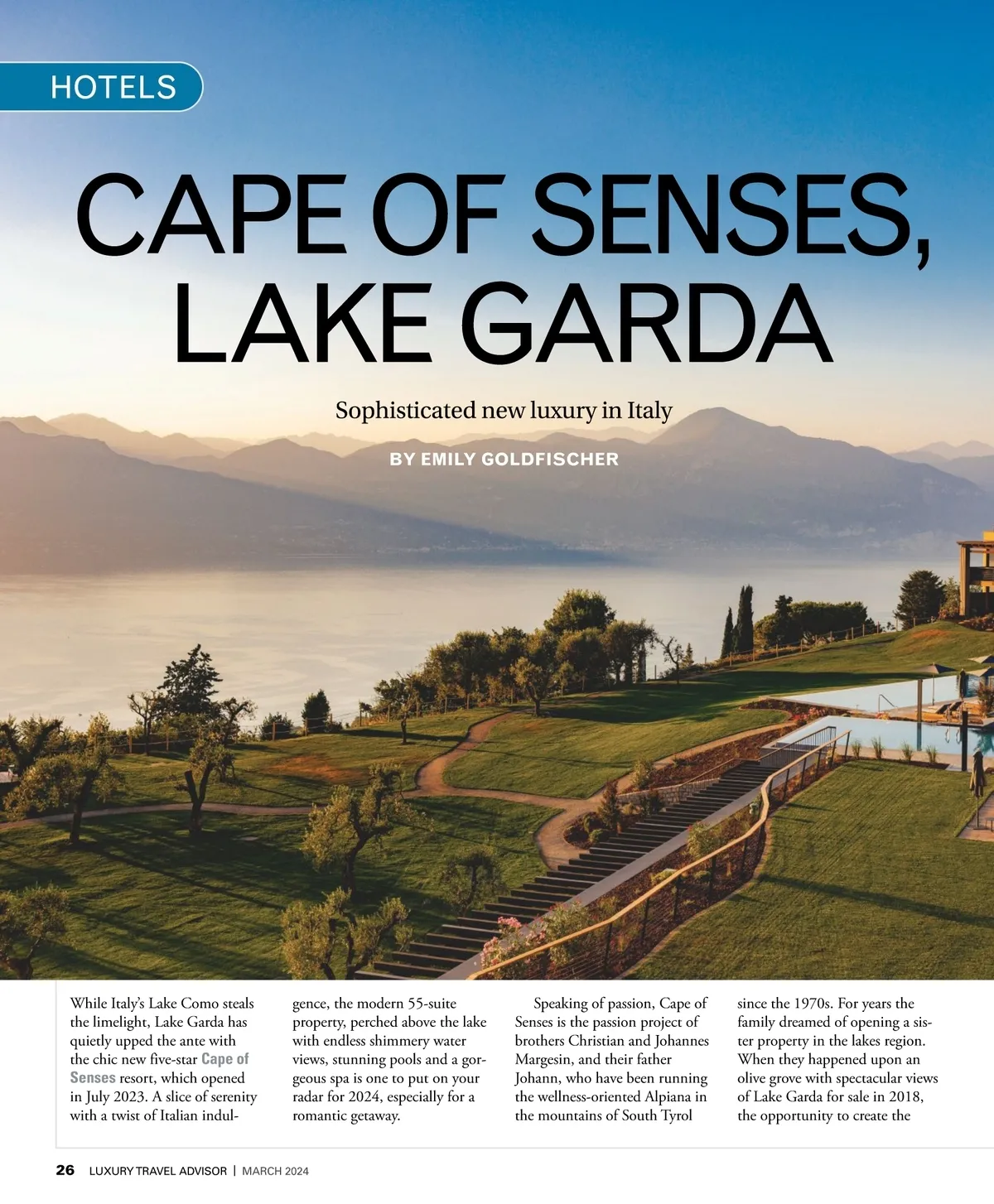 HOTELS

CAPE OF SENSES, LAKE GARDA

Sophisticated new luxury in Italy

BY EMILY GOLDFISCHER

While Italy's Lake Como steals the limelight, Lake Garda has quietly upped the ante with the chic new five-star Cape of Senses resort, which opened in July 2023. A slice of serenity with a twist of Italian indulgence, the modern 55-suite property, perched above the lake with endless shimmery water views, stunning pools and a gorgeous spa is one to put on your radar for 2024, especially for a romantic getaway.

Speaking of passion, Cape of Senses is the passion project of brothers Christian and Johannes Margesin, and their father Johann, who have been running the wellness-oriented Alpiana in the mountains of South Tyrol since the 1970s. For years the family dreamed of opening a sister property in the lakes region. When they happened upon an olive grove with spectacular views of Lake Garda for sale in 2018, the opportunity to create the

26 LUXURY TRAVEL ADVISOR | MARCH 2024